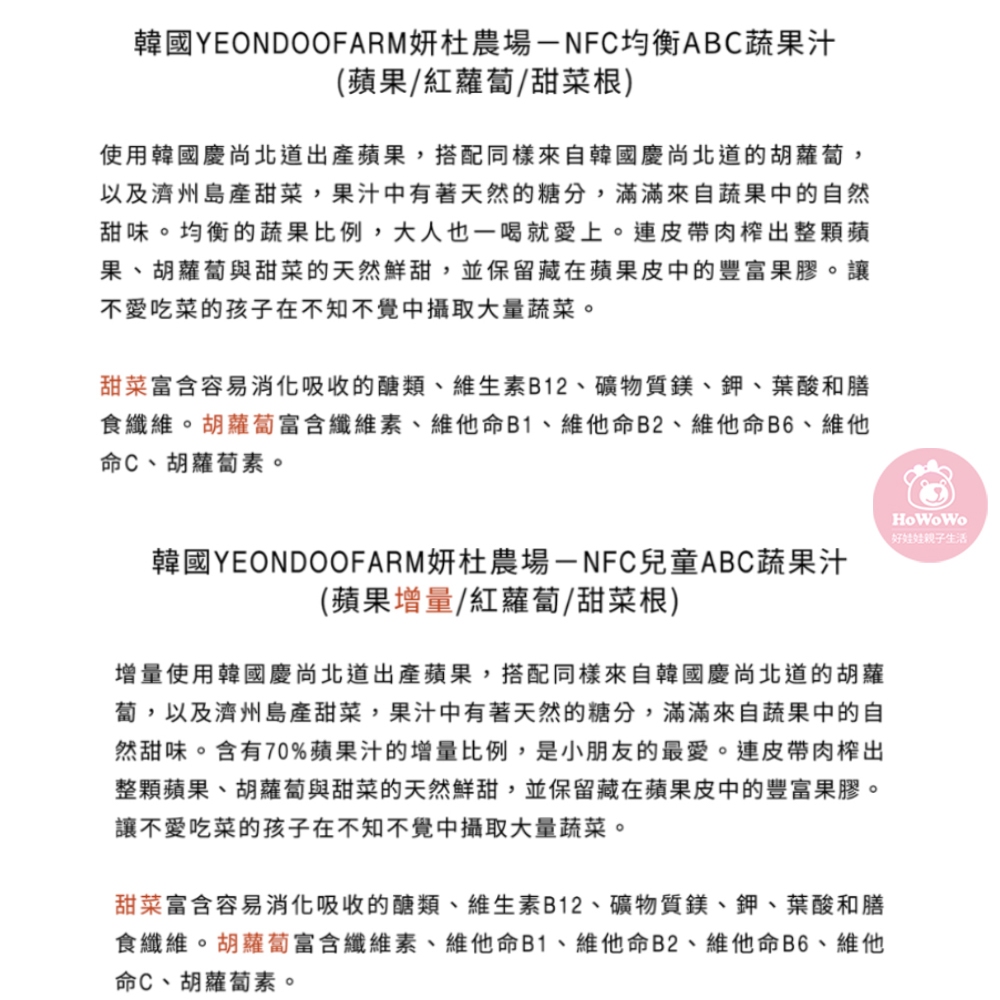 韓國YEONDOOFARM妍杜農場－NFC均衡ABC蔬果汁
(蘋果/紅蘿蔔/甜菜根)

使用韓國慶尚北道出產蘋果，搭配同樣來自韓國慶尚北道的胡蘿蔔，以及濟州島產甜菜，果汁中有著天然的糖分，滿滿來自蔬果中的自然甜味。均衡的蔬果比例，大人也一喝就愛上。連皮帶肉榨出整顆蘋果、胡蘿蔔與甜菜的天然鮮甜，並保留藏在蘋果皮中的豐富果膠。讓不愛吃菜的孩子在不知不覺中攝取大量蔬菜。

甜菜富含容易消化吸收的醣類、維生素B12、礦物質鎂、鉀、葉酸和膳食纖維。胡蘿蔔富含纖維素、維他命B1、維他命B2、維他命B6、維他命C、胡蘿蔔素。

HoWoWo
好娃娃親子生活

韓國YEONDOOFARM妍杜農場－NFC兒童ABC蔬果汁
(蘋果增量/紅蘿蔔/甜菜根)

增量使用韓國慶尚北道出產蘋果，搭配同樣來自韓國慶尚北道的胡蘿蔔，以及濟州島產甜菜，果汁中有著天然的糖分，滿滿來自蔬果中的自然甜味。含有70%蘋果汁的增量比例，是小朋友的最愛。連皮帶肉榨出整顆蘋果、胡蘿蔔與甜菜的天然鮮甜，並保留藏在蘋果皮中的豐富果膠。讓不愛吃菜的孩子在不知不覺中攝取大量蔬菜。

甜菜富含容易消化吸收的醣類、維生素B12、礦物質鎂、鉀、葉酸和膳食纖維。胡蘿蔔富含纖維素、維他命B1、維他命B2、維他命B6、維他命C、胡蘿蔔素。